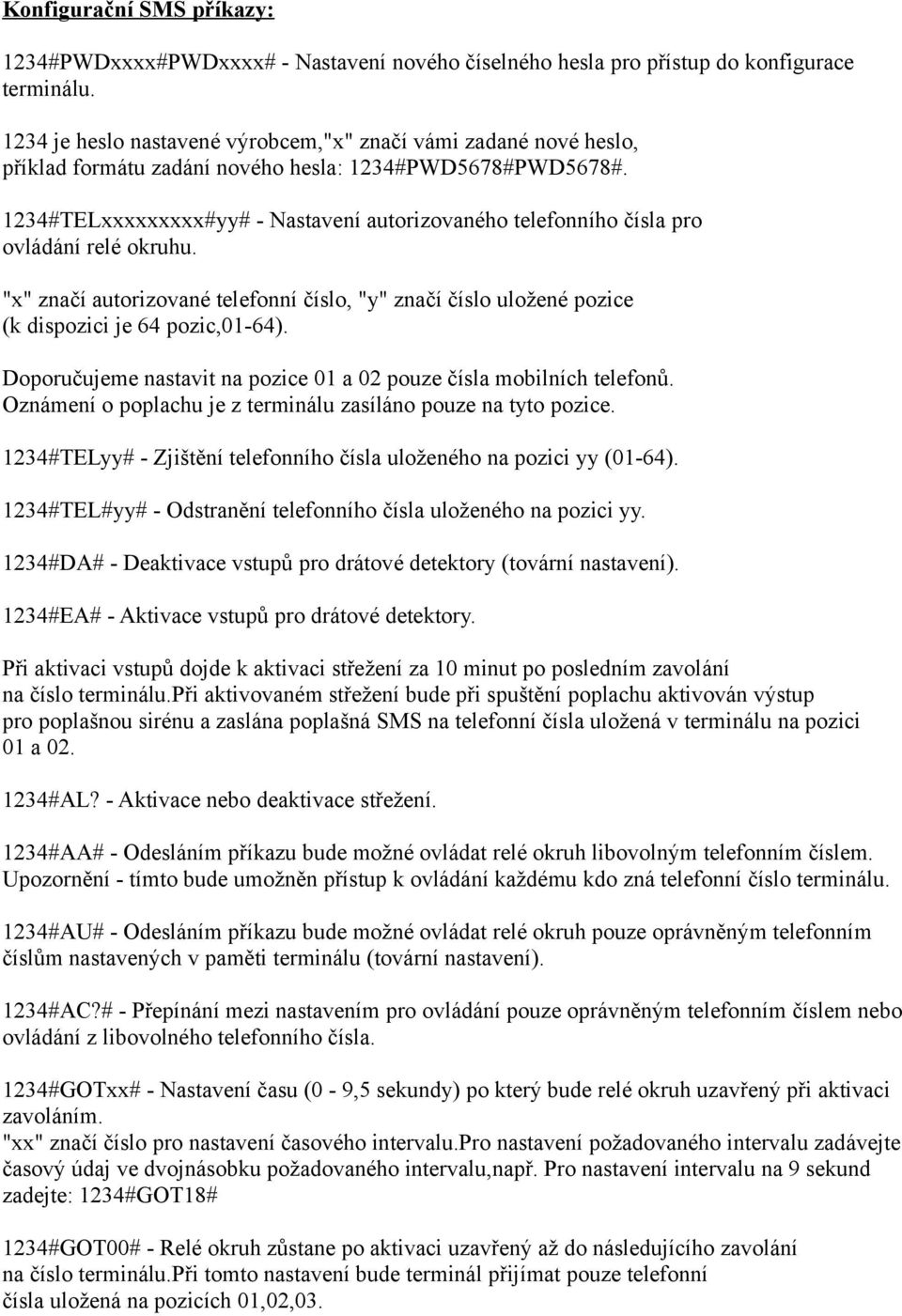 Konfigurační SMS příkazy:

1234#PWDxxxx#PWDxxxx# - Nastavení nového číselného hesla pro přístup do konfigurace terminálu.

1234 je heslo nastavené výrobcem,"x" značí vámi zadané nové heslo, příklad formátu zadání nového hesla: 1234#PWD5678#PWD5678#.

1234#TELxxxxxxxxx#yy# - Nastavení autorizovaného telefonního čísla pro ovládání relé okruhu.

"x" značí autorizované telefonní číslo, "y" značí číslo uložené pozice (k dispozici je 64 pozic,01-64).

Doporučujeme nastavit na pozice 01 a 02 pouze čísla mobilních telefonů. Oznámení o poplachu je z terminálu zasíláno pouze na tyto pozice.

1234#TELyy# - Zjištění telefonního čísla uloženého na pozici yy (01-64).

1234#TEL#yy# - Odstranění telefonního čísla uloženého na pozici yy.

1234#DA# - Deaktivace vstupů pro drátové detektory (tovární nastavení).

1234#EA# - Aktivace vstupů pro drátové detektory.

Při aktivaci vstupů dojde k aktivaci střežení za 10 minut po posledním zavolání na číslo terminálu.Při aktivovaném střežení bude při spuštění poplachu aktivován výstup pro poplašnou sirénu a zaslána poplašná SMS na telefonní čísla uložená v terminálu na pozici 01 a 02.

1234#AL? - Aktivace nebo deaktivace střežení.

1234#AA# - Odesláním příkazu bude možné ovládat relé okruh libovolným telefonním číslem. Upozornění - tímto bude umožněn přístup k ovládání každému kdo zná telefonní číslo terminálu.

1234#AU# - Odesláním příkazu bude možné ovládat relé okruh pouze oprávněným telefonním číslům nastavených v paměti terminálu (tovární nastavení).

1234#AC?# - Přepínání mezi nastavením pro ovládání pouze oprávněným telefonním číslem nebo ovládání z libovolného telefonního čísla.

1234#GOTxx# - Nastavení času (0 - 9,5 sekundy) po který bude relé okruh uzavřený při aktivaci zavoláním.
"xx" značí číslo pro nastavení časového intervalu.Pro nastavení požadovaného intervalu zadávejte časový údaj ve dvojnásobku požadovaného intervalu,např. Pro nastavení intervalu na 9 sekund zadejte: 1234#GOT18#

1234#GOT00# - Relé okruh zůstane po aktivaci uzavřený až do následujícího zavolání na číslo terminálu.Při tomto nastavení bude terminál přijímat pouze telefonní čísla uložená na pozicích 01,02,03.